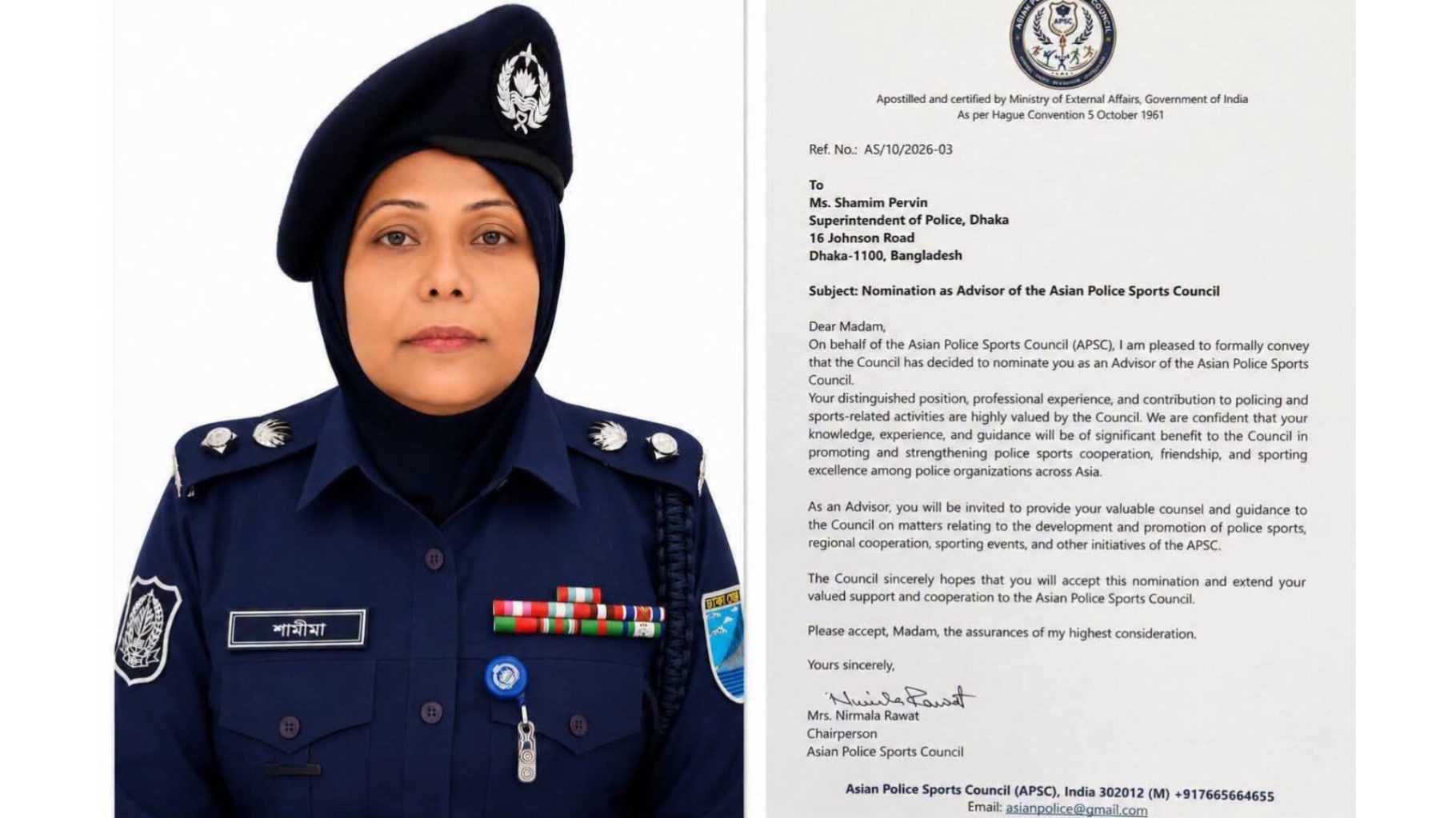 শামীমা

APSC

Apostilled and certified by Ministry of External Affairs, Government of India
As per Hague Convention 5 October 1961

Ref. No.: AS/10/2026-03

To
Ms. Shamim Pervin
Superintendent of Police, Dhaka
16 Johnson Road
Dhaka-1100, Bangladesh

Subject: Nomination as Advisor of the Asian Police Sports Council

Dear Madam,
On behalf of the Asian Police Sports Council (APSC), I am pleased to formally convey that the Council has decided to nominate you as an Advisor of the Asian Police Sports Council.
Your distinguished position, professional experience, and contribution to policing and sports-related activities are highly valued by the Council. We are confident that your knowledge, experience, and guidance will be of significant benefit to the Council in promoting and strengthening police sports cooperation, friendship, and sporting excellence among police organizations across Asia.

As an Advisor, you will be invited to provide your valuable counsel and guidance to the Council on matters relating to the development and promotion of police sports, regional cooperation, sporting events, and other initiatives of the APSC.

The Council sincerely hopes that you will accept this nomination and extend your valued support and cooperation to the Asian Police Sports Council.

Please accept, Madam, the assurances of my highest consideration.

Yours sincerely,

Nirmala Rawat
Mrs. Nirmala Rawat
Chairperson
Asian Police Sports Council

Asian Police Sports Council (APSC), India 302012 (M) +917665664655
Email: asianpolice@gmail.com